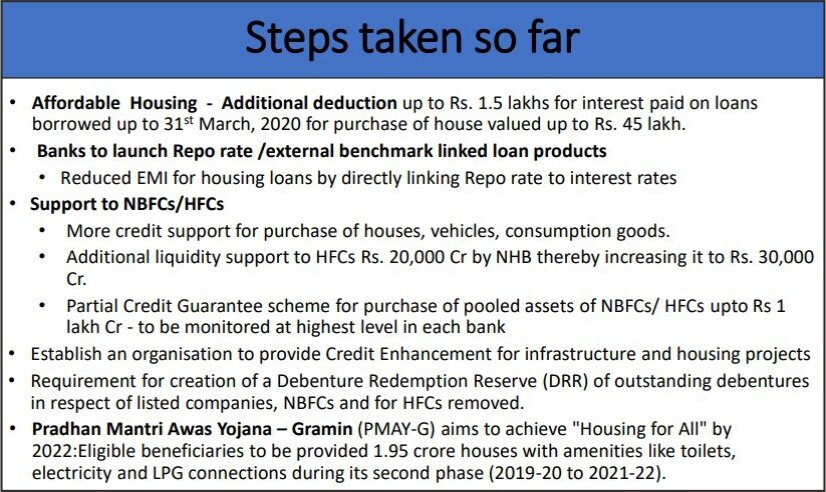 Steps taken so far

• Affordable Housing - Additional deduction up to Rs. 1.5 lakhs for interest paid on loans borrowed up to 31$^{st}$ March, 2020 for purchase of house valued up to Rs. 45 lakh.

• Banks to launch Repo rate /external benchmark linked loan products

• Reduced EMI for housing loans by directly linking Repo rate to interest rates

• Support to NBFCs/HFCs

• More credit support for purchase of houses, vehicles, consumption goods.

• Additional liquidity support to HFCs Rs. 20,000 Cr by NHB thereby increasing it to Rs. 30,000 Cr.

• Partial Credit Guarantee scheme for purchase of pooled assets of NBFCs/ HFCs upto Rs 1 lakh Cr - to be monitored at highest level in each bank

• Establish an organisation to provide Credit Enhancement for infrastructure and housing projects

• Requirement for creation of a Debenture Redemption Reserve (DRR) of outstanding debentures in respect of listed companies, NBFCs and for HFCs removed.

• Pradhan Mantri Awas Yojana – Gramin (PMAY-G) aims to achieve "Housing for All" by 2022:Eligible beneficiaries to be provided 1.95 crore houses with amenities like toilets, electricity and LPG connections during its second phase (2019-20 to 2021-22).